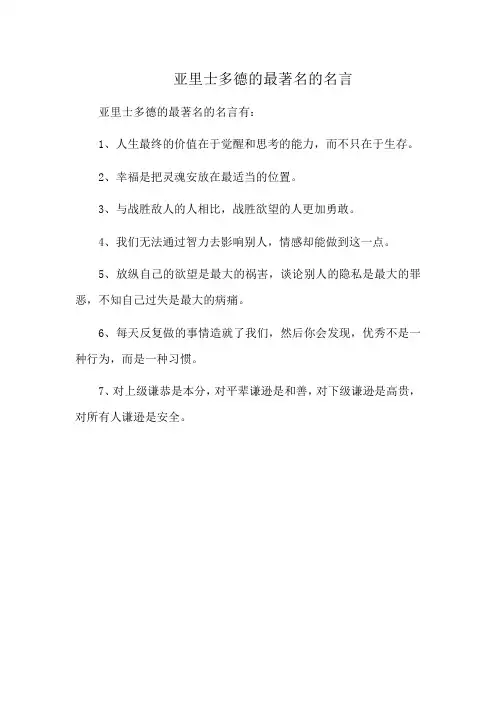 亚里士多德的最著名的名言

亚里士多德的最著名的名言有：

1、人生最终的价值在于觉醒和思考的能力，而不只在于生存。

2、幸福是把灵魂安放在最适当的位置。

3、与战胜敌人的人相比，战胜欲望的人更加勇敢。

4、我们无法通过智力去影响别人，情感却能做到这一点。

5、放纵自己的欲望是最大的祸害，谈论别人的隐私是最大的罪恶，不知自己过失是最大的病痛。

6、每天反复做的事情造就了我们，然后你会发现，优秀不是一种行为，而是一种习惯。

7、对上级谦恭是本分，对平辈谦逊是和善，对下级谦逊是高贵，对所有人谦逊是安全。